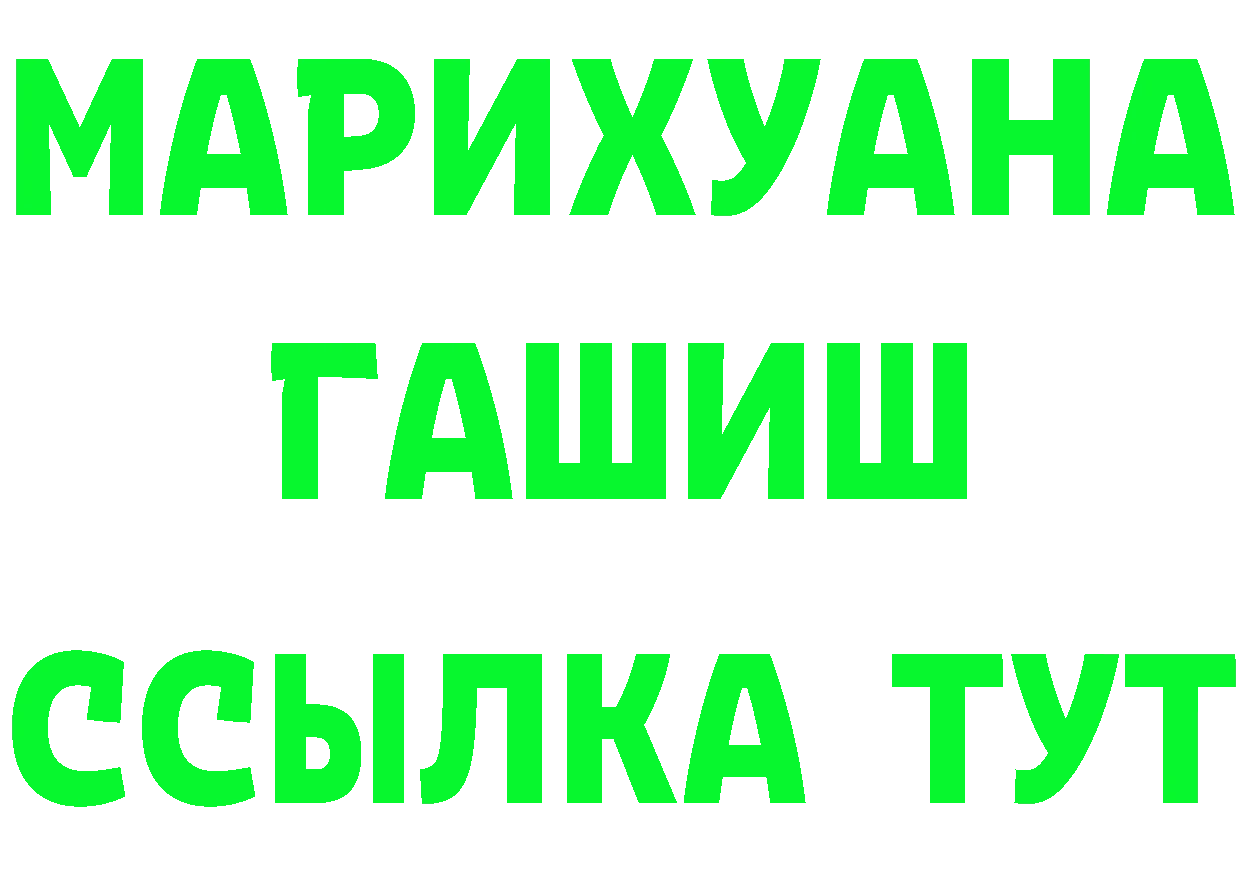 МАРИХУАНА
ГАШИШ
ССЫЛКА ТУТ